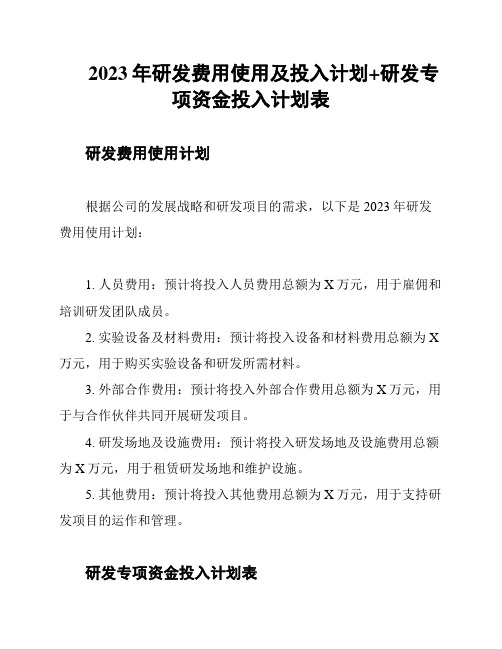 2023 年研发费用使用及投入计划+研发专项资金投入计划表

研发费用使用计划

根据公司的发展战略和研发项目的需求，以下是 2023 年研发费用使用计划：

1. 人员费用：预计将投入人员费用总额为 X 万元，用于雇佣和培训研发团队成员。

2. 实验设备及材料费用：预计将投入设备和材料费用总额为 X 万元，用于购买实验设备和研发所需材料。

3. 外部合作费用：预计将投入外部合作费用总额为 X 万元，用于与合作伙伴共同开展研发项目。

4. 研发场地及设施费用：预计将投入研发场地及设施费用总额为 X 万元，用于租赁研发场地和维护设施。

5. 其他费用：预计将投入其他费用总额为 X 万元，用于支持研发项目的运作和管理。

研发专项资金投入计划表